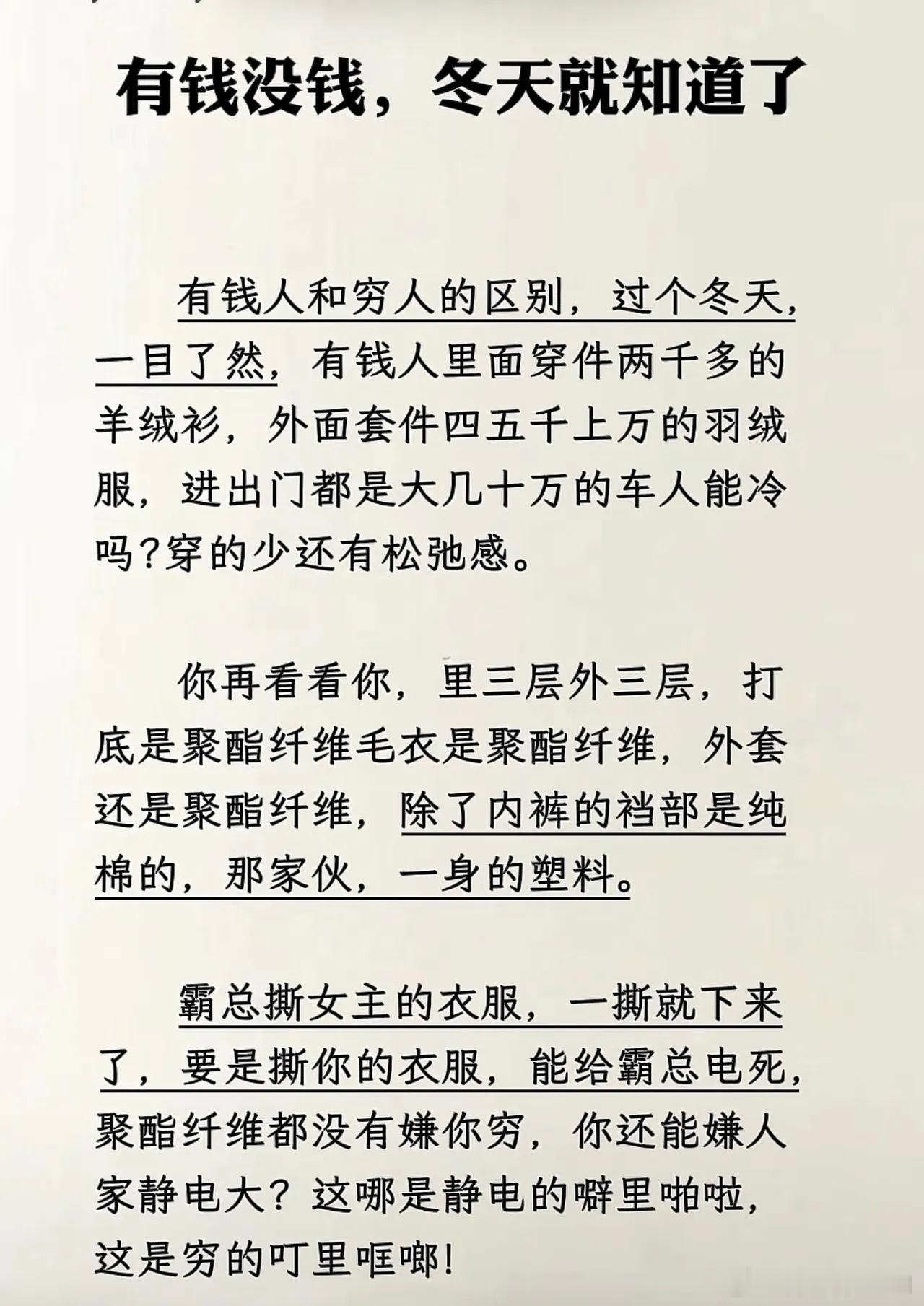 有钱没钱，冬天就知道了

有钱人和穷人的区别，过个冬天，一目了然，有钱人里面穿件两千多的羊绒衫，外面套件四五千上万的羽绒服，进出门都是大几十万的车人能冷吗?穿的少还有松弛感。

你再看看你，里三层外三层，打底是聚酯纤维毛衣是聚酯纤维，外套还是聚酯纤维，除了内裤的裆部是纯棉的，那家伙，一身的塑料。

霸总撕女主的衣服，一撕就下来了，要是撕你的衣服，能给霸总电死，聚酯纤维都没有嫌你穷，你还能嫌人家静电大？这哪是静电的噼里啪啦，这是穷的叮里哐啷!